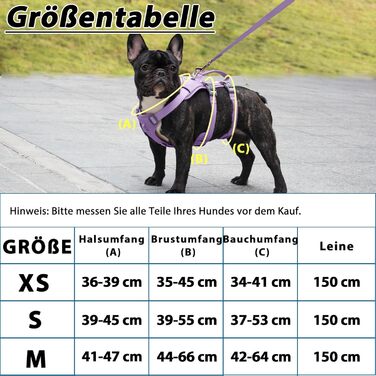 Größentabelle

(A)
(B)
(C)

Hinweis: Bitte messen Sie alle Teile Ihres Hundes vor dem Kauf.

| GRÖßE | Halsumfang (A) | Brustumfang (B) | Bauchumfang (C) | Leine |
|---|---|---|---|---|
| XS | 36-39 cm | 35-45 cm | 34-41 cm | 150 cm |
| S | 39-45 cm | 39-55 cm | 37-53 cm | 150 cm |
| M | 41-47 cm | 44-66 cm | 42-64 cm | 150 cm |